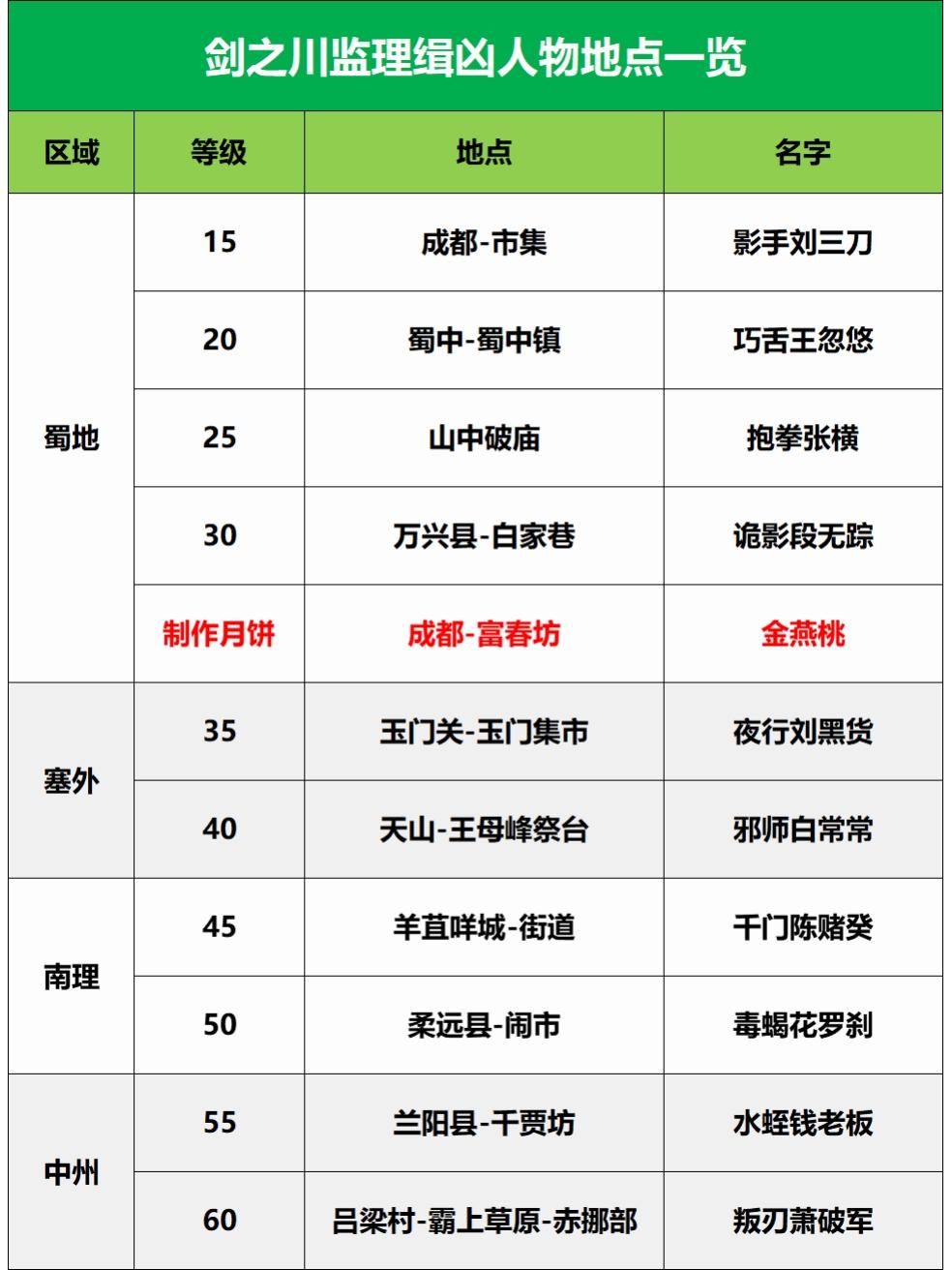 剑之川监理缉凶人物地点一览

| 区域 | 等级 | 地点 | 名字 |
|---|---|---|---|
| 蜀地 | 15 | 成都-市集 | 影手刘三刀 |
|  | 20 | 蜀中-蜀中镇 | 巧舌王忽悠 |
|  | 25 | 山中破庙 | 抱拳张横 |
|  | 30 | 万兴县-白家巷 | 诡影段无踪 |
|  | 制作月饼 | 成都-富春坊 | 金燕桃 |
| 塞外 | 35 | 玉门关-玉门集市 | 夜行刘黑货 |
|  | 40 | 天山-王母峰祭台 | 邪师白常常 |
| 南理 | 45 | 羊苴咩城-街道 | 千门陈赌癸 |
|  | 50 | 柔远县-闹市 | 毒蝎花罗刹 |
| 中州 | 55 | 兰阳县-千贾坊 | 水蛭钱老板 |
|  | 60 | 吕梁村-霸上草原-赤挪部 | 叛刃萧破军 |